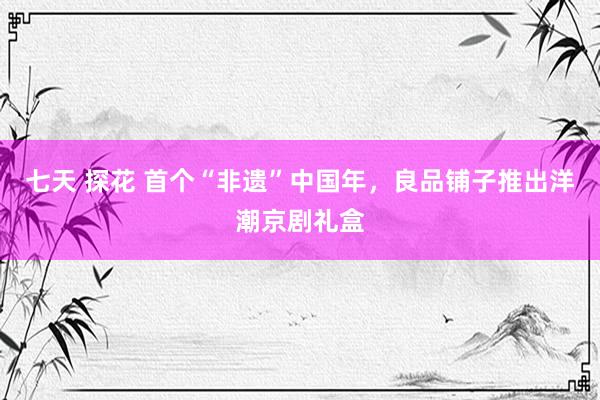 七天 探花 首个“非遗”中国年，良品铺子推出洋潮京剧礼盒